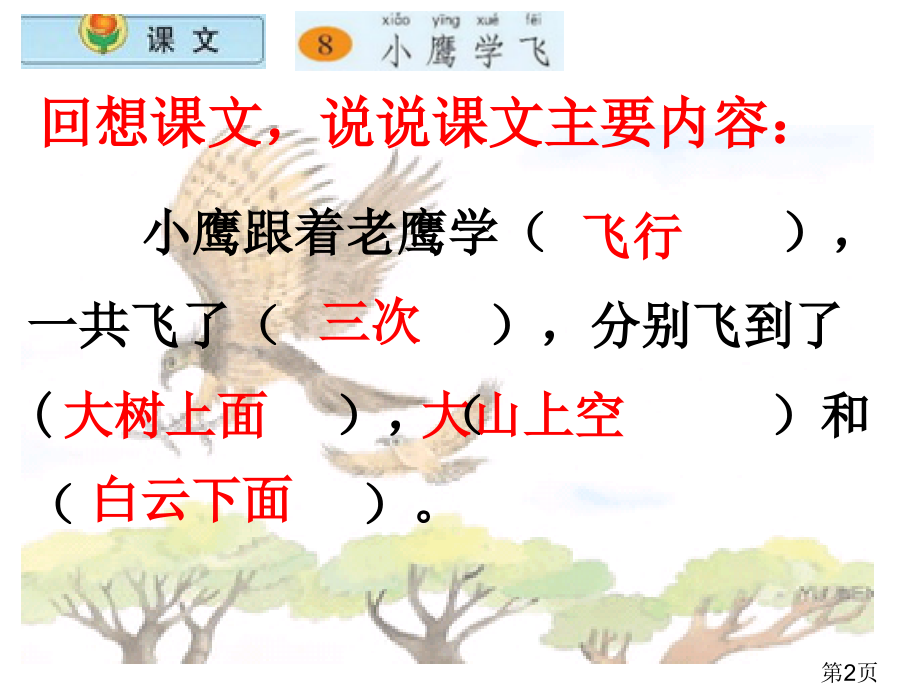 课文

8 xiǎo yīng xué fēi
小鹰学飞

回想课文，说说课文主要内容：

小鹰跟着老鹰学（ 飞行 ），一共飞了（ 三次 ），分别飞到了（大树上面 ），大(山上空 ）和（ 白云下面 ）。

第2页